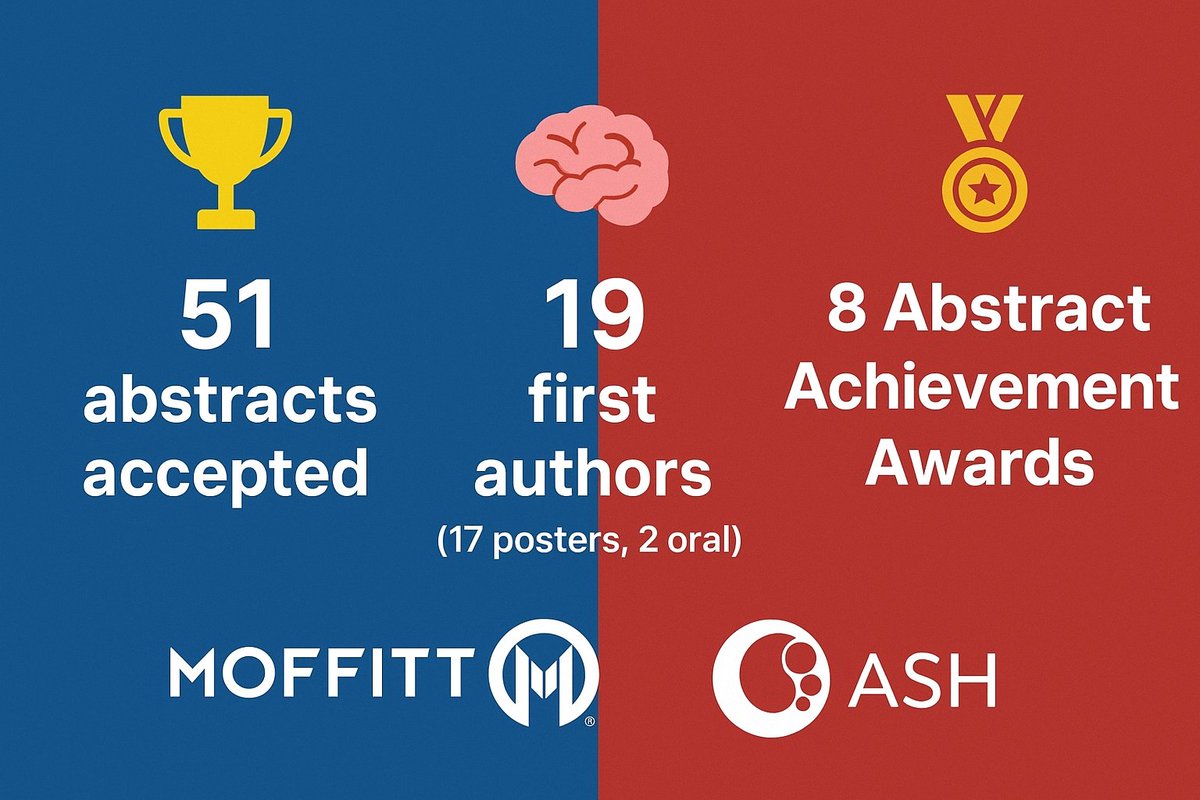 51
abstracts accepted

19
first authors
(17 posters, 2 oral)

8 Abstract Achievement Awards

MOFFITT

ASH